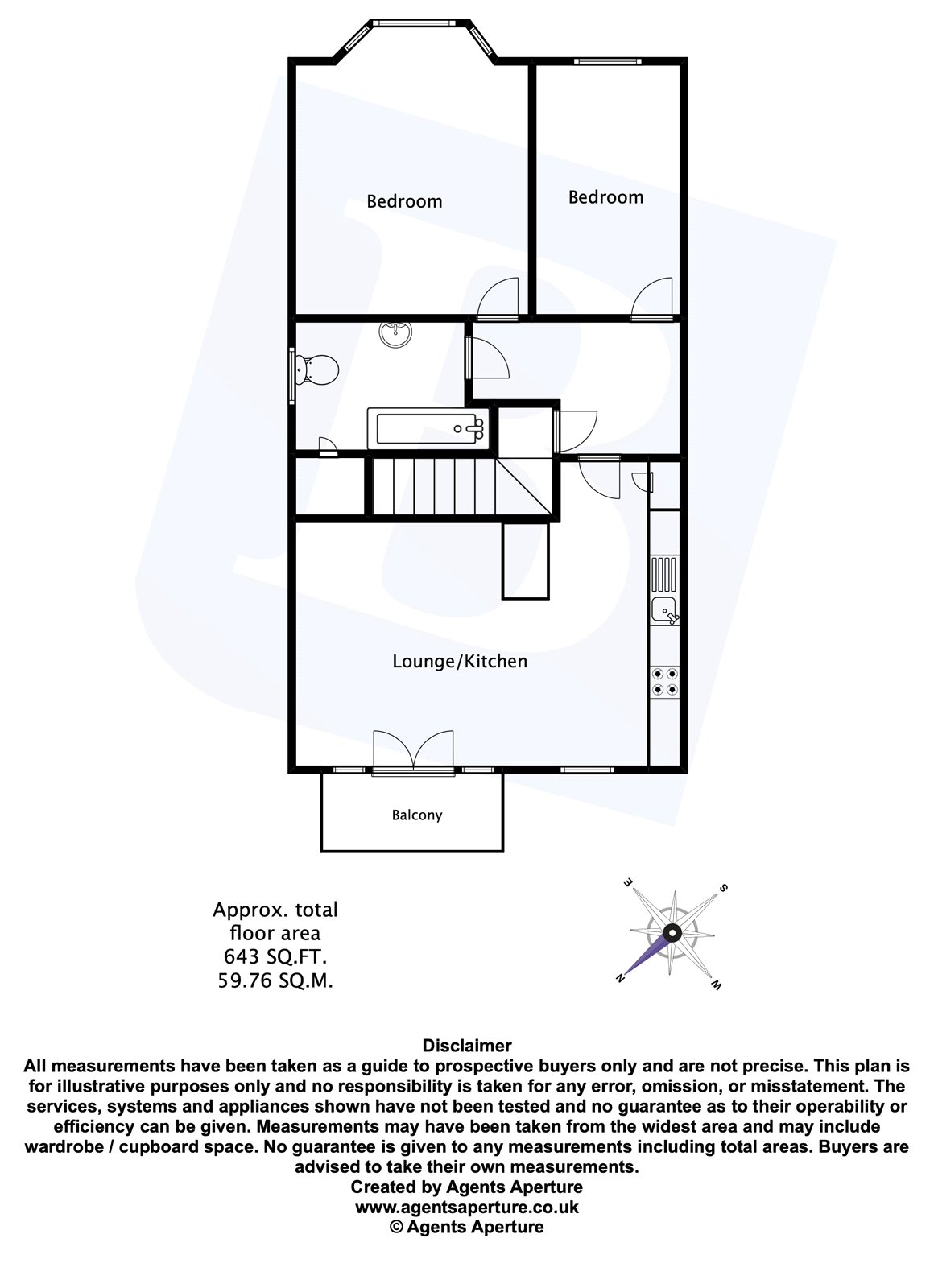 Bedroom

Bedroom

Lounge/Kitchen

Balcony

Approx. total floor area 643 SQ.FT. 59.76 SQ.M.

E S N W

Disclaimer
All measurements have been taken as a guide to prospective buyers only and are not precise. This plan is for illustrative purposes only and no responsibility is taken for any error, omission, or misstatement. The services, systems and appliances shown have not been tested and no guarantee as to their operability or efficiency can be given. Measurements may have been taken from the widest area and may include wardrobe / cupboard space. No guarantee is given to any measurements including total areas. Buyers are advised to take their own measurements.
Created by Agents Aperture
www.agentsaperture.co.uk
© Agents Aperture